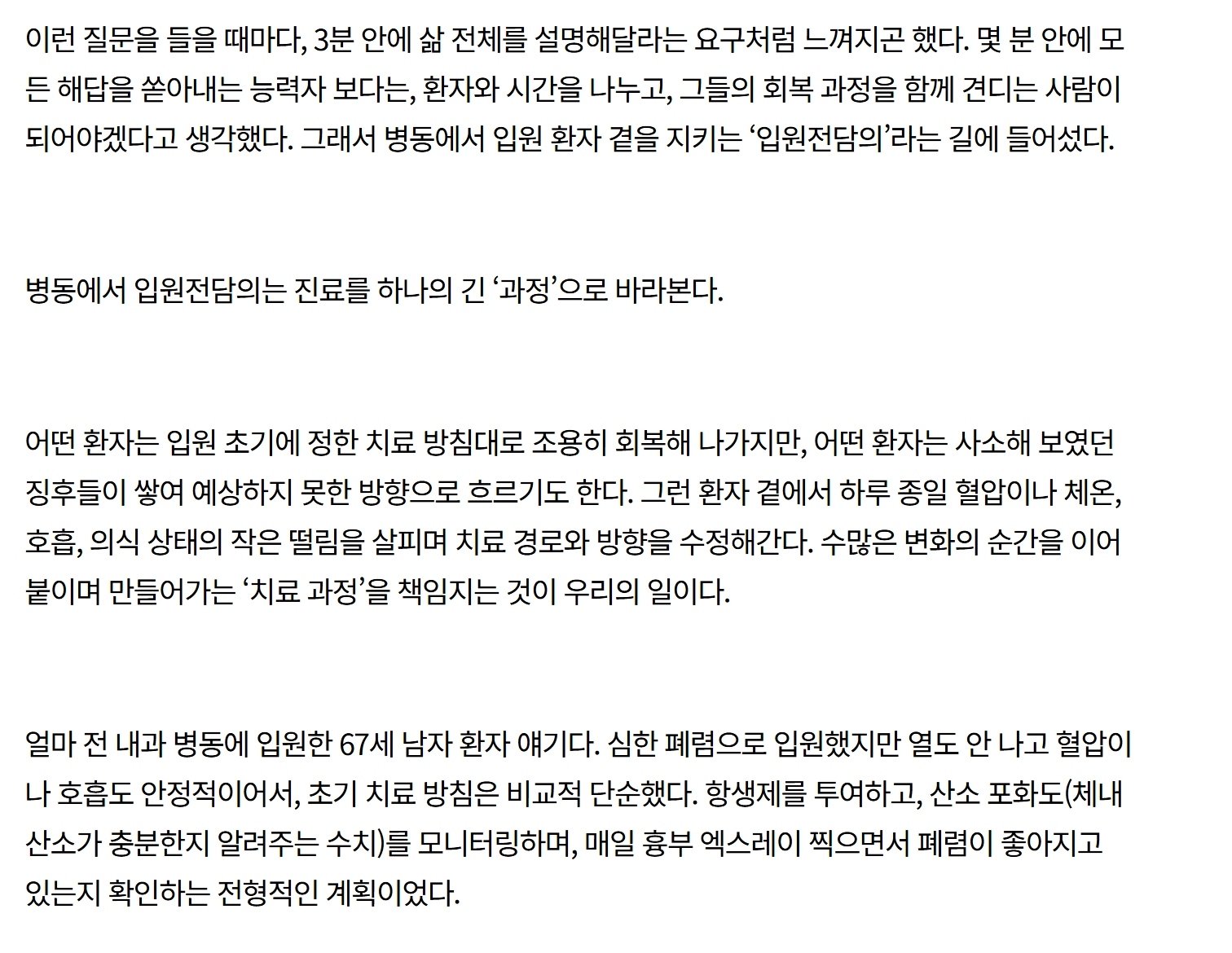 이런 질문을 들을 때마다, 3분 안에 삶 전체를 설명해달라는 요구처럼 느껴지곤 했다. 몇 분 안에 모든 해답을 쏟아내는 능력자 보다는, 환자와 시간을 나누고, 그들의 회복 과정을 함께 견디는 사람이 되어야겠다고 생각했다. 그래서 병동에서 입원 환자 곁을 지키는 '입원전담의'라는 길에 들어섰다.

병동에서 입원전담의는 진료를 하나의 긴 '과정'으로 바라본다.

어떤 환자는 입원 초기에 정한 치료 방침대로 조용히 회복해 나가지만, 어떤 환자는 사소해 보였던 징후들이 쌓여 예상하지 못한 방향으로 흐르기도 한다. 그런 환자 곁에서 하루 종일 혈압이나 체온, 호흡, 의식 상태의 작은 떨림을 살피며 치료 경로와 방향을 수정해간다. 수많은 변화의 순간을 이어 붙이며 만들어가는 '치료 과정'을 책임지는 것이 우리의 일이다.

얼마 전 내과 병동에 입원한 67세 남자 환자 얘기다. 심한 폐렴으로 입원했지만 열도 안 나고 혈압이나 호흡도 안정적이어서, 초기 치료 방침은 비교적 단순했다. 항생제를 투여하고, 산소 포화도(체내 산소가 충분한지 알려주는 수치)를 모니터링하며, 매일 흉부 엑스레이 찍으면서 폐렴이 좋아지고 있는지 확인하는 전형적인 계획이었다.